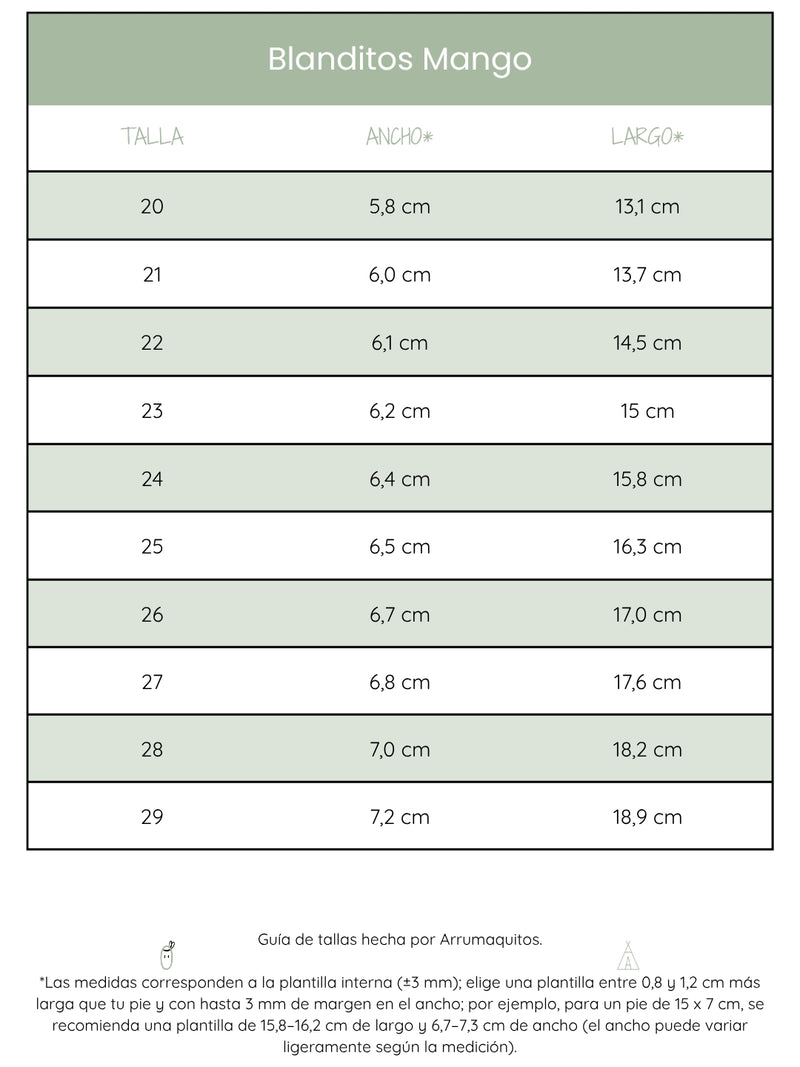 Blanditos Mango

| TALLA | ANCHO* | LARGO* |
|---|---|---|
| 20 | 5,8 cm | 13,1 cm |
| 21 | 6,0 cm | 13,7 cm |
| 22 | 6,1 cm | 14,5 cm |
| 23 | 6,2 cm | 15 cm |
| 24 | 6,4 cm | 15,8 cm |
| 25 | 6,5 cm | 16,3 cm |
| 26 | 6,7 cm | 17,0 cm |
| 27 | 6,8 cm | 17,6 cm |
| 28 | 7,0 cm | 18,2 cm |
| 29 | 7,2 cm | 18,9 cm |

Guía de tallas hecha por Arrumaquitos.

*Las medidas corresponden a la plantilla interna (±3 mm); elige una plantilla entre 0,8 y 1,2 cm más larga que tu pie y con hasta 3 mm de margen en el ancho; por ejemplo, para un pie de 15 x 7 cm, se recomienda una plantilla de 15,8–16,2 cm de largo y 6,7–7,3 cm de ancho (el ancho puede variar ligeramente según la medición).